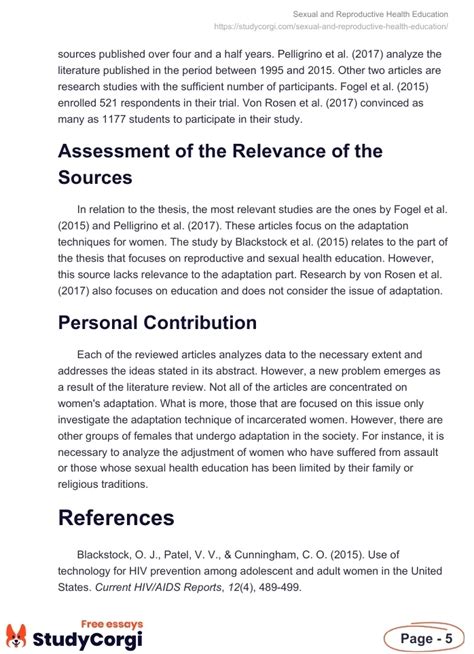 Sexual and Reproductive Health Education
https://studycorgi.com/sexual-and-reproductive-health-education/

sources published over four and a half years. Pelligrino et al. (2017) analyze the literature published in the period between 1995 and 2015. Other two articles are research studies with the sufficient number of participants. Fogel et al. (2015) enrolled 521 respondents in their trial. Von Rosen et al. (2017) convinced as many as 1177 students to participate in their study.

Assessment of the Relevance of the Sources

In relation to the thesis, the most relevant studies are the ones by Fogel et al. (2015) and Pelligrino et al. (2017). These articles focus on the adaptation techniques for women. The study by Blackstock et al. (2015) relates to the part of the thesis that focuses on reproductive and sexual health education. However, this source lacks relevance to the adaptation part. Research by von Rosen et al. (2017) also focuses on education and does not consider the issue of adaptation.

Personal Contribution

Each of the reviewed articles analyzes data to the necessary extent and addresses the ideas stated in its abstract. However, a new problem emerges as a result of the literature review. Not all of the articles are concentrated on women's adaptation. What is more, those that are focused on this issue only investigate the adaptation technique of incarcerated women. However, there are other groups of females that undergo adaptation in the society. For instance, it is necessary to analyze the adjustment of women who have suffered from assault or those whose sexual health education has been limited by their family or religious traditions.

References

Blackstock, O. J., Patel, V. V., & Cunningham, C. O. (2015). Use of technology for HIV prevention among adolescent and adult women in the United States. Current HIV/AIDS Reports, 12(4), 489-499.

Free essays
StudyCorgi

Page - 5